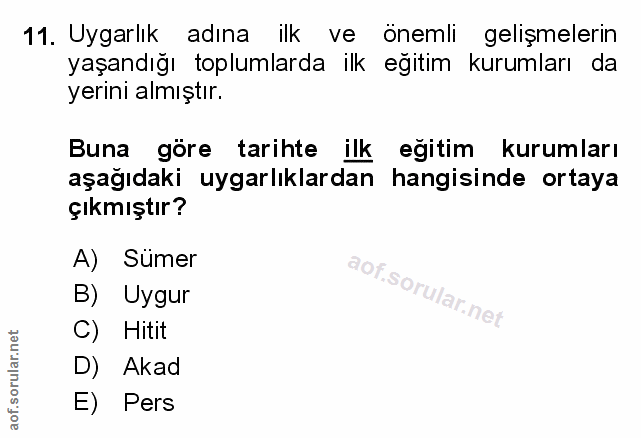 11. Uygarlık adına ilk ve önemli gelişmelerin yaşandığı toplumlarda ilk eğitim kurumları da yerini almıştır.

Buna göre tarihte ilk eğitim kurumları aşağıdaki uygarlıklardan hangisinde ortaya çıkmıştır?

A) Sümer
B) Uygur
C) Hitit
D) Akad
E) Pers

aof.sorular.net